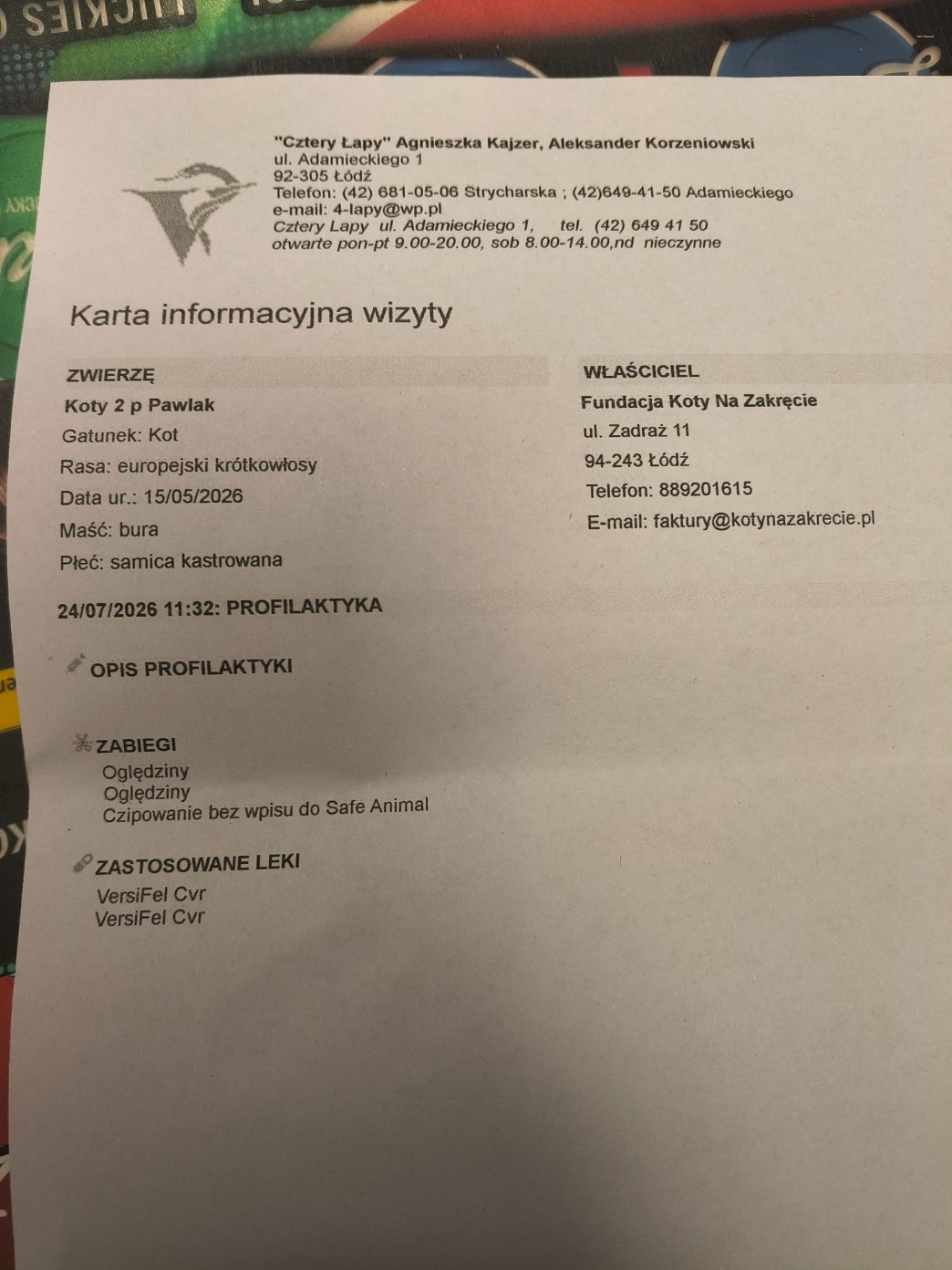 "Cztery Łapy" Agnieszka Kajzer, Aleksander Korzeniowski
ul. Adamieckiego 1
92-305 Łódź
Telefon: (42) 681-05-06 Strycharska ; (42)649-41-50 Adamieckiego
e-mail: 4-lapy@wp.pl
Cztery Lapy ul. Adamieckiego 1, tel. (42) 649 41 50
otwarte pon-pt 9.00-20.00, sob 8.00-14.00,nd nieczynne

Karta informacyjna wizyty

ZWIERZĘ
Koty 2 p Pawlak
Gatunek: Kot
Rasa: europejski krótkowłosy
Data ur.: 15/05/2026
Maść: bura
Płeć: samica kastrowana

WŁAŚCICIEL
Fundacja Koty Na Zakręcie
ul. Zadraż 11
94-243 Łódź
Telefon: 889201615
E-mail: faktury@kotynazakrecie.pl

24/07/2026 11:32: PROFILAKTYKA

OPIS PROFILAKTYKI

ZABIEGI
Oględziny
Oględziny
Czipowanie bez wpisu do Safe Animal

ZASTOSOWANE LEKI
VersiFel Cvr
VersiFel Cvr